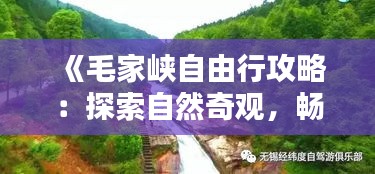 《毛家峡自由行攻略：探索自然奇观，畅

无锡经纬度自驾游俱乐部